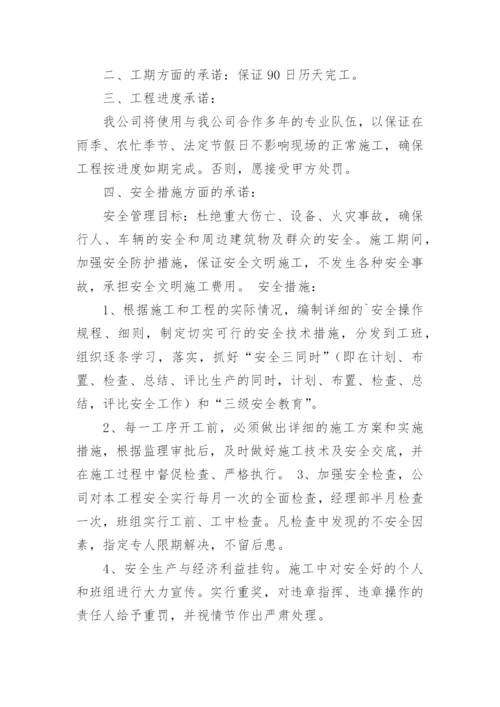 二、工期方面的承诺：保证 90 日历天完工。

三、工程进度承诺：

我公司将使用与我公司合作多年的专业队伍，以保证在雨季、农忙季节、法定节假日不影响现场的正常施工，确保工程按进度如期完成。否则，愿接受甲方处罚。

四、安全措施方面的承诺：

安全管理目标：杜绝重大伤亡、设备、火灾事故，确保行人、车辆的安全和周边建筑物及群众的安全。施工期间，加强安全防护措施，保证安全文明施工，不发生各种安全事故，承担安全文明施工费用。 安全措施：

1、根据施工和工程的实际情况，编制详细的`安全操作规程、细则，制定切实可行的安全技术措施，分发到工班，组织逐条学习，落实，抓好“安全三同时”（即在计划、布置、检查、总结、评比生产的同时，计划、布置、检查、总结，评比安全工作）和“三级安全教育”。

2、每一工序开工前，必须做出详细的施工方案和实施措施，根据监理审批后，及时做好施工技术及安全交底，并在施工过程中督促检查、严格执行。 3、加强安全检查，公司对本工程安全实行每月一次的全面检查，经理部半月检查一次，班组实行工前、工中检查。凡检查中发现的不安全因素，指定专人限期解决，不留后患。

4、安全生产与经济利益挂钩。施工中对安全好的个人和班组进行大力宣传。实行重奖，对违章指挥、违章操作的责任人给予重罚，并视情节作出严肃处理。